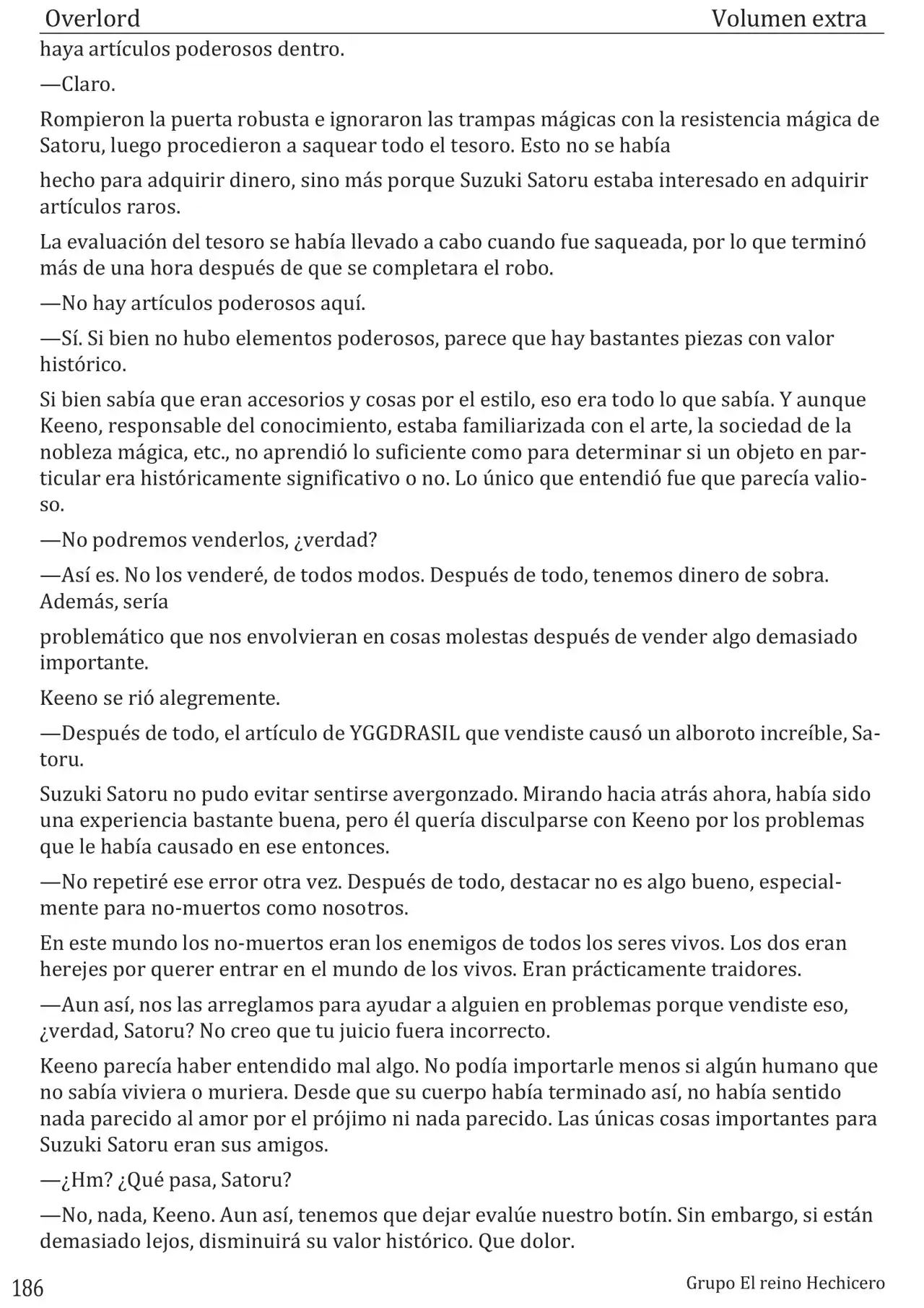 Overlord Volumen extra

haya artículos poderosos dentro.

—Claro.

Rompieron la puerta robusta e ignoraron las trampas mágicas con la resistencia mágica de Satoru, luego procedieron a saquear todo el tesoro. Esto no se había

hecho para adquirir dinero, sino más porque Suzuki Satoru estaba interesado en adquirir artículos raros.

La evaluación del tesoro se había llevado a cabo cuando fue saqueada, por lo que terminó más de una hora después de que se completara el robo.

—No hay artículos poderosos aquí.

—Sí. Si bien no hubo elementos poderosos, parece que hay bastantes piezas con valor histórico.

Si bien sabía que eran accesorios y cosas por el estilo, eso era todo lo que sabía. Y aunque Keeno, responsable del conocimiento, estaba familiarizada con el arte, la sociedad de la nobleza mágica, etc., no aprendió lo suficiente como para determinar si un objeto en particular era históricamente significativo o no. Lo único que entendió fue que parecía valioso.

—No podremos venderlos, ¿verdad?

—Así es. No los venderé, de todos modos. Después de todo, tenemos dinero de sobra. Además, sería

problemático que nos envolvieran en cosas molestas después de vender algo demasiado importante.

Keeno se rió alegremente.

—Después de todo, el artículo de YGGDRASIL que vendiste causó un alboroto increíble, Satoru.

Suzuki Satoru no pudo evitar sentirse avergonzado. Mirando hacia atrás ahora, había sido una experiencia bastante buena, pero él quería disculparse con Keeno por los problemas que le había causado en ese entonces.

—No repetiré ese error otra vez. Después de todo, destacar no es algo bueno, especialmente para no-muertos como nosotros.

En este mundo los no-muertos eran los enemigos de todos los seres vivos. Los dos eran herejes por querer entrar en el mundo de los vivos. Eran prácticamente traidores.

—Aun así, nos las arreglamos para ayudar a alguien en problemas porque vendiste eso, ¿verdad, Satoru? No creo que tu juicio fuera incorrecto.

Keeno parecía haber entendido mal algo. No podía importarle menos si algún humano que no sabía viviera o muriera. Desde que su cuerpo había terminado así, no había sentido nada parecido al amor por el prójimo ni nada parecido. Las únicas cosas importantes para Suzuki Satoru eran sus amigos.

—¿Hm? ¿Qué pasa, Satoru?

—No, nada, Keeno. Aun así, tenemos que dejar evalúe nuestro botín. Sin embargo, si están demasiado lejos, disminuirá su valor histórico. Que dolor.

186 Grupo El reino Hechicero